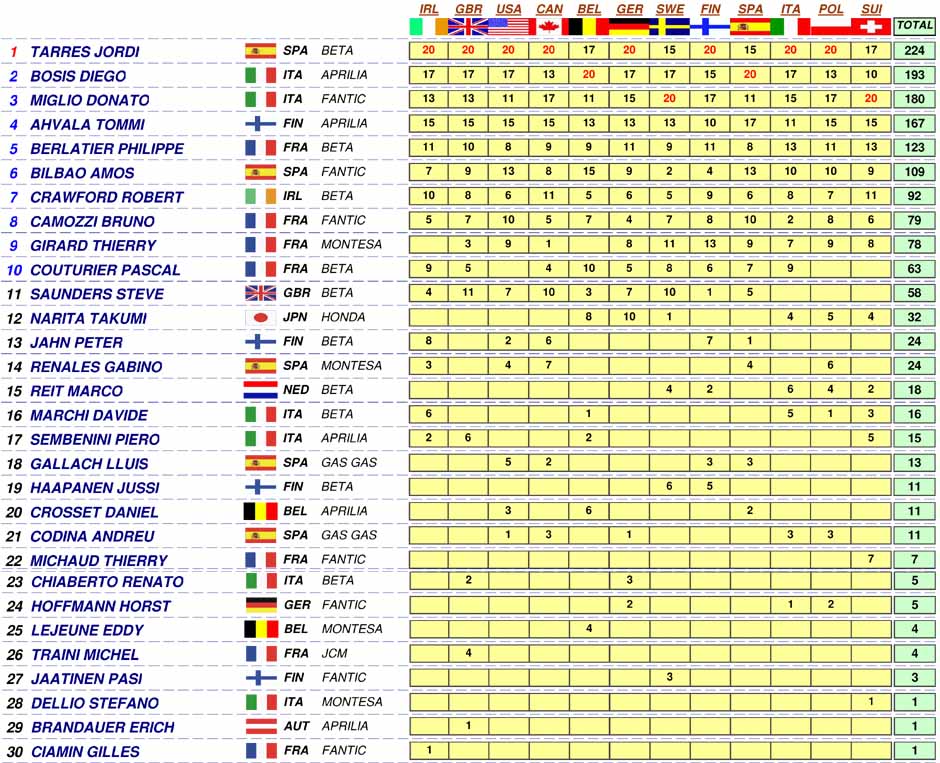 | | | | | IRL | GBR | USA | CAN | BEL | GER | SWE | FIN | SPA | ITA | POL | SUI | TOTAL |
|---|---|---|---|---|---|---|---|---|---|---|---|---|---|---|---|---|
| 1 | TARRES JORDI | SPA | BETA | 20 | 20 | 20 | 20 | 17 | 20 | 15 | 20 | 15 | 20 | 20 | 17 | 224 |
| 2 | BOSIS DIEGO | ITA | APRILIA | 17 | 17 | 17 | 13 | 20 | 17 | 17 | 15 | 20 | 17 | 13 | 10 | 193 |
| 3 | MIGLIO DONATO | ITA | FANTIC | 13 | 13 | 11 | 17 | 11 | 15 | 20 | 17 | 11 | 15 | 17 | 20 | 180 |
| 4 | AHVALA TOMMI | FIN | APRILIA | 15 | 15 | 15 | 15 | 13 | 13 | 13 | 10 | 17 | 11 | 15 | 15 | 167 |
| 5 | BERLATIER PHILIPPE | FRA | BETA | 11 | 10 | 8 | 9 | 9 | 11 | 9 | 11 | 8 | 13 | 11 | 13 | 123 |
| 6 | BILBAO AMOS | SPA | FANTIC | 7 | 9 | 13 | 8 | 15 | 9 | 2 | 4 | 13 | 10 | 10 | 9 | 109 |
| 7 | CRAWFORD ROBERT | IRL | BETA | 10 | 8 | 6 | 11 | 5 | 6 | 5 | 9 | 6 | 8 | 7 | 11 | 92 |
| 8 | CAMOZZI BRUNO | FRA | FANTIC | 5 | 7 | 10 | 5 | 7 | 4 | 7 | 8 | 10 | 2 | 8 | 6 | 79 |
| 9 | GIRARD THIERRY | FRA | MONTESA | | 3 | 9 | 1 | | 8 | 11 | 13 | 9 | 7 | 9 | 8 | 78 |
| 10 | COUTURIER PASCAL | FRA | BETA | 9 | 5 | | 4 | 10 | 5 | 8 | 6 | 7 | 9 | | | 63 |
| 11 | SAUNDERS STEVE | GBR | BETA | 4 | 11 | 7 | 10 | 3 | 7 | 10 | 1 | 5 | | | | 58 |
| 12 | NARITA TAKUMI | JPN | HONDA | | | | | 8 | 10 | 1 | | | 4 | 5 | 4 | 32 |
| 13 | JAHN PETER | FIN | BETA | 8 | | 2 | 6 | | | | 7 | 1 | | | | 24 |
| 14 | RENALES GABINO | SPA | MONTESA | 3 | | 4 | 7 | | | | | 4 | | 6 | | 24 |
| 15 | REIT MARCO | NED | BETA | | | | | | | 4 | 2 | | 6 | 4 | 2 | 18 |
| 16 | MARCHI DAVIDE | ITA | BETA | 6 | | | | 1 | | | | | 5 | 1 | 3 | 16 |
| 17 | SEMBENINI PIERO | ITA | APRILIA | 2 | 6 | | | 2 | | | | | | | 5 | 15 |
| 18 | GALLACH LLUIS | SPA | GAS GAS | | | 5 | 2 | | | | 3 | 3 | | | | 13 |
| 19 | HAAPANEN JUSSI | FIN | BETA | | | | | | | 6 | 5 | | | | | 11 |
| 20 | CROSSET DANIEL | BEL | APRILIA | | | 3 | | 6 | | | | 2 | | | | 11 |
| 21 | CODINA ANDREU | SPA | GAS GAS | | | 1 | 3 | | 1 | | | | 3 | 3 | | 11 |
| 22 | MICHAUD THIERRY | FRA | FANTIC | | | | | | | | | | | | 7 | 7 |
| 23 | CHIABERTO RENATO | ITA | BETA | | 2 | | | | 3 | | | | | | | 5 |
| 24 | HOFFMANN HORST | GER | FANTIC | | | | | | 2 | | | | 1 | 2 | | 5 |
| 25 | LEJEUNE EDDY | BEL | MONTESA | | | | | 4 | | | | | | | | 4 |
| 26 | TRAINI MICHEL | FRA | JCM | | 4 | | | | | | | | | | | 4 |
| 27 | JAATINEN PASI | FIN | FANTIC | | | | | | | 3 | | | | | | 3 |
| 28 | DELLIO STEFANO | ITA | MONTESA | | | | | | | | | | | | 1 | 1 |
| 29 | BRANDAUER ERICH | AUT | APRILIA | | 1 | | | | | | | | | | | 1 |
| 30 | CIAMIN GILLES | FRA | FANTIC | 1 | | | | | | | | | | | | 1 |